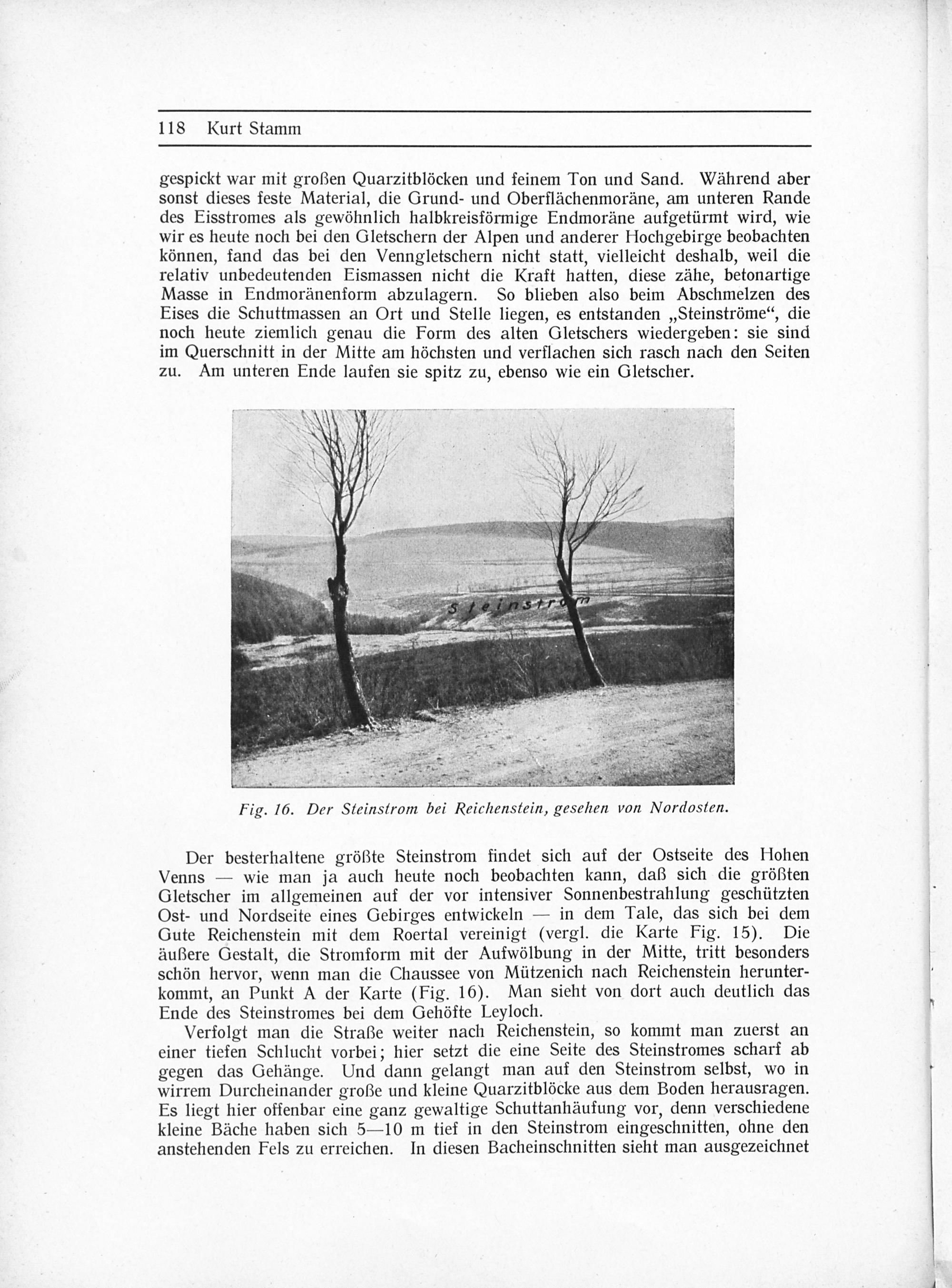 118 Kurt Stamm

gespickt war mit großen Quarzitblöcken und feinem Ton und Sand. Während aber sonst dieses feste Material, die Grund- und Oberflächenmoräne, am unteren Rande des Eisstromes als gewöhnlich halbkreisförmige Endmoräne aufgetürmt wird, wie wir es heute noch bei den Gletschern der Alpen und anderer Hochgebirge beobachten können, fand das bei den Venngletschern nicht statt, vielleicht deshalb, weil die relativ unbedeutenden Eismassen nicht die Kraft hatten, diese zähe, betonartige Masse in Endmoränenform abzulagern. So blieben also beim Abschmelzen des Eises die Schuttmassen an Ort und Stelle liegen, es entstanden „Steinströme“, die noch heute ziemlich genau die Form des alten Gletschers wiedergeben: sie sind im Querschnitt in der Mitte am höchsten und verflachen sich rasch nach den Seiten zu. Am unteren Ende laufen sie spitz zu, ebenso wie ein Gletscher.

Steinstrom

Fig. 16. Der Steinstrom bei Reichenstein, gesehen von Nordosten.

Der besterhaltene größte Steinstrom findet sich auf der Ostseite des Hohen Venns — wie man ja auch heute noch beobachten kann, daß sich die größten Gletscher im allgemeinen auf der vor intensiver Sonnenbestrahlung geschützten Ost- und Nordseite eines Gebirges entwickeln — in dem Tale, das sich bei dem Gute Reichenstein mit dem Roertal vereinigt (vergl. die Karte Fig. 15). Die äußere Gestalt, die Stromform mit der Aufwölbung in der Mitte, tritt besonders schön hervor, wenn man die Chaussee von Mützenich nach Reichenstein herunterkommt, an Punkt A der Karte (Fig. 16). Man sieht von dort auch deutlich das Ende des Steinstromes bei dem Gehöfte Leyloch.

Verfolgt man die Straße weiter nach Reichenstein, so kommt man zuerst an einer tiefen Schlucht vorbei; hier setzt die eine Seite des Steinstromes scharf ab gegen das Gehänge. Und dann gelangt man auf den Steinstrom selbst, wo in wirrem Durcheinander große und kleine Quarzitblöcke aus dem Boden herausragen. Es liegt hier offenbar eine ganz gewaltige Schuttanhäufung vor, denn verschiedene kleine Bäche haben sich 5—10 m tief in den Steinstrom eingeschnitten, ohne den anstehenden Fels zu erreichen. In diesen Bacheinschnitten sieht man ausgezeichnet